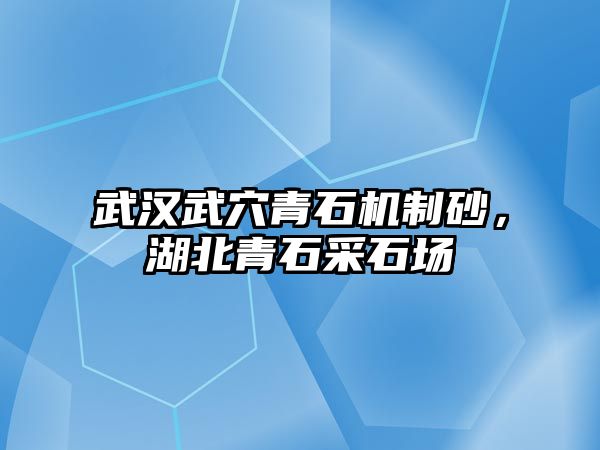 武汉武穴青石机制砂，湖北青石采石场